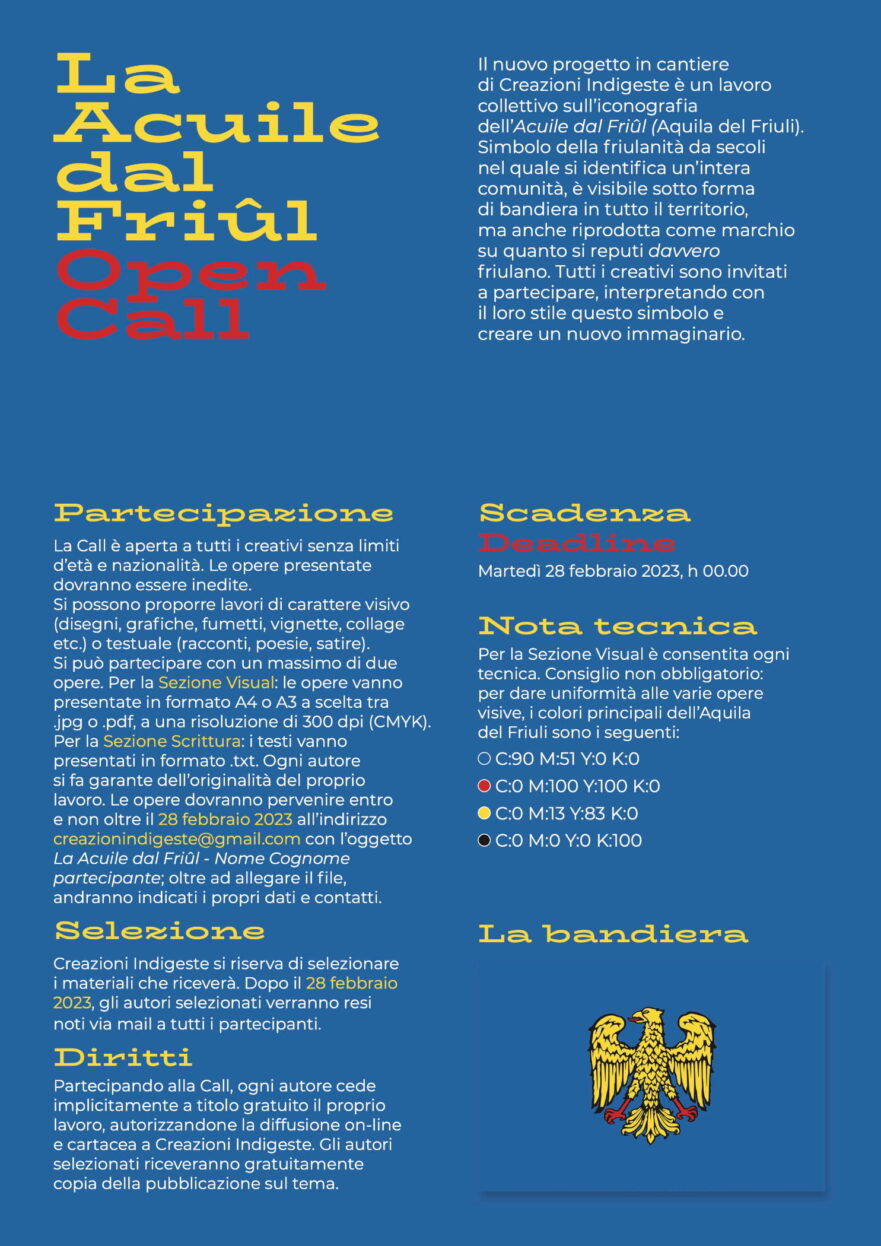 La Acuile dal Friûl
Open Call

Il nuovo progetto in cantiere di Creazioni Indigeste è un lavoro collettivo sull'iconografia dell'Acuile dal Friûl (Aquila del Friuli). Simbolo della friulanità da secoli nel quale si identifica un'intera comunità, è visibile sotto forma di bandiera in tutto il territorio, ma anche riprodotta come marchio su quanto si reputi davvero friulano. Tutti i creativi sono invitati a partecipare, interpretando con il loro stile questo simbolo e creare un nuovo immaginario.

Partecipazione

La Call è aperta a tutti i creativi senza limiti d'età e nazionalità. Le opere presentate dovranno essere inedite.
Si possono proporre lavori di carattere visivo (disegni, grafiche, fumetti, vignette, collage etc.) o testuale (racconti, poesie, satire).
Si può partecipare con un massimo di due opere. Per la Sezione Visual: le opere vanno presentate in formato A4 o A3 a scelta tra .jpg o .pdf, a una risoluzione di 300 dpi (CMYK).
Per la Sezione Scrittura: i testi vanno presentati in formato .txt. Ogni autore si fa garante dell'originalità del proprio lavoro. Le opere dovranno pervenire entro e non oltre il 28 febbraio 2023 all'indirizzo creazionindigeste@gmail.com con l'oggetto La Acuile dal Friûl - Nome Cognome partecipante; oltre ad allegare il file, andranno indicati i propri dati e contatti.

Selezione

Creazioni Indigeste si riserva di selezionare i materiali che riceverà. Dopo il 28 febbraio 2023, gli autori selezionati verranno resi noti via mail a tutti i partecipanti.

Diritti

Partecipando alla Call, ogni autore cede implicitamente a titolo gratuito il proprio lavoro, autorizzandone la diffusione on-line e cartacea a Creazioni Indigeste. Gli autori selezionati riceveranno gratuitamente copia della pubblicazione sul tema.

Scadenza
Deadline
Martedì 28 febbraio 2023, h 00.00

Nota tecnica

Per la Sezione Visual è consentita ogni tecnica. Consiglio non obbligatorio: per dare uniformità alle varie opere visive, i colori principali dell'Aquila del Friuli sono i seguenti:
C:90 M:51 Y:0 K:0
C:0 M:100 Y:100 K:0
C:0 M:13 Y:83 K:0
C:0 M:0 Y:0 K:100

La bandiera